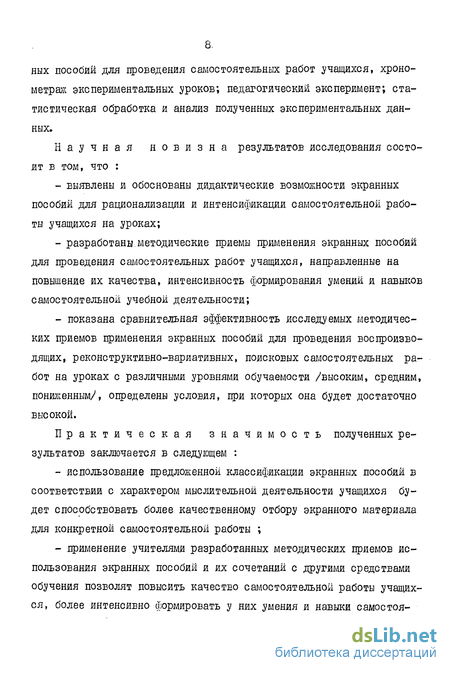 8.

ных пособий для проведения самостоятельных работ учащихся, хронометраж экспериментальных уроков; педагогический эксперимент; статистическая обработка и анализ полученных экспериментальных данных.

Научная новизна результатов исследования состоит в том, что :

- выявлены и обоснованы дидактические возможности экранных пособий для рационализации и интенсификации самостоятельной работы учащихся на уроках;

- разработаны методические приемы применения экранных пособий для проведения самостоятельных работ учащихся, направленные на повышение их качества, интенсивность формирования умений и навыков самостоятельной учебной деятельности;

- показана сравнительная эффективность исследуемых методических приемов применения экранных пособий для проведения воспроизводящих, реконструктивно-вариативных, поисковых самостоятельных работ на уроках с различными уровнями обучаемости /высоким, средним, пониженным/, определены условия, при которых она будет достаточно высокой.

Практическая значимость полученных результатов заключается в следующем :

- использование предложенной классификации экранных пособий в соответствии с характером мыслительной деятельности учащихся будет способствовать более качественному отбору экранного материала для конкретной самостоятельной работы ;

- применение учителями разработанных методических приемов использования экранных пособий и их сочетаний с другими средствами обучения позволят повысить качество самостоятельной работы учащихся, более интенсивно формировать у них умения и навыки самостоя-

dsLib.net
библиотека диссертаций